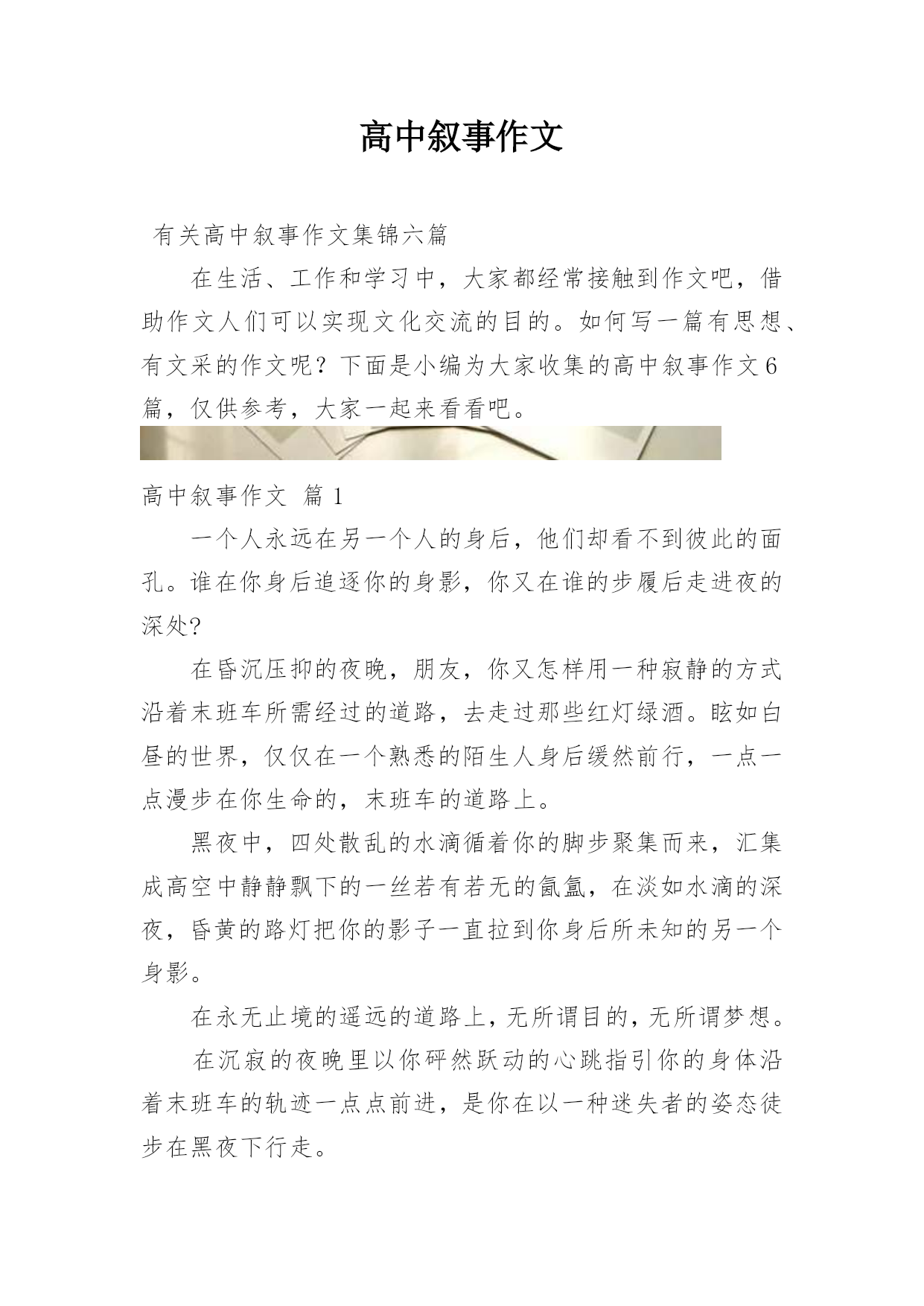 高中叙事作文

有关高中叙事作文集锦六篇

在生活、工作和学习中，大家都经常接触到作文吧，借助作文人们可以实现文化交流的目的。如何写一篇有思想、有文采的作文呢？下面是小编为大家收集的高中叙事作文6篇，仅供参考，大家一起来看看吧。

高中叙事作文 篇1

一个人永远在另一个人的身后，他们却看不到彼此的面孔。谁在你身后追逐你的身影，你又在谁的步履后走进夜的深处?

在昏沉压抑的夜晚，朋友，你又怎样用一种寂静的方式沿着末班车所需经过的道路，去走过那些红灯绿酒。眩如白昼的世界，仅仅在一个熟悉的陌生人身后缓然前行，一点一点漫步在你生命的，末班车的道路上。

黑夜中，四处散乱的水滴循着你的脚步聚集而来，汇集成高空中静静飘下的一丝若有若无的氤氲，在淡如水滴的深夜，昏黄的路灯把你的影子一直拉到你身后所未知的另一个身影。

在永无止境的遥远的道路上，无所谓目的，无所谓梦想。

在沉寂的夜晚里以你砰然跃动的心跳指引你的身体沿着末班车的轨迹一点点前进，是你在以一种迷失者的姿态徒步在黑夜下行走。